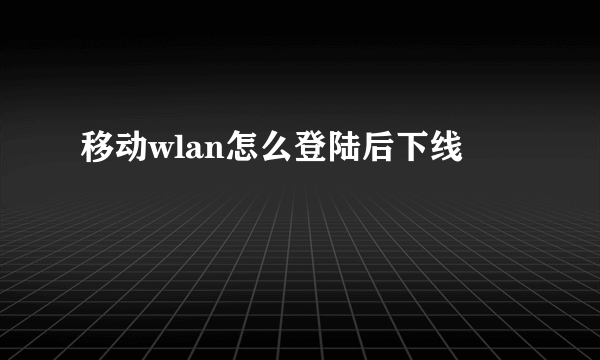 移动wlan怎么登陆后下线